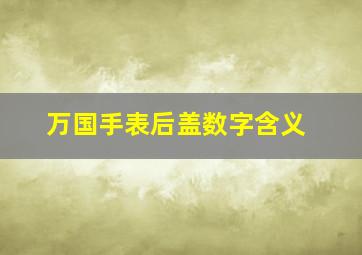 万国手表后盖数字含义